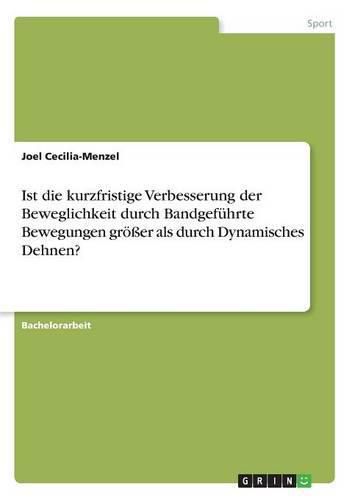 Sport

Joel Cecilia-Menzel

Ist die kurzfristige Verbesserung der Beweglichkeit durch Bandgeführte Bewegungen größer als durch Dynamisches Dehnen?

Bachelorarbeit

GRIN